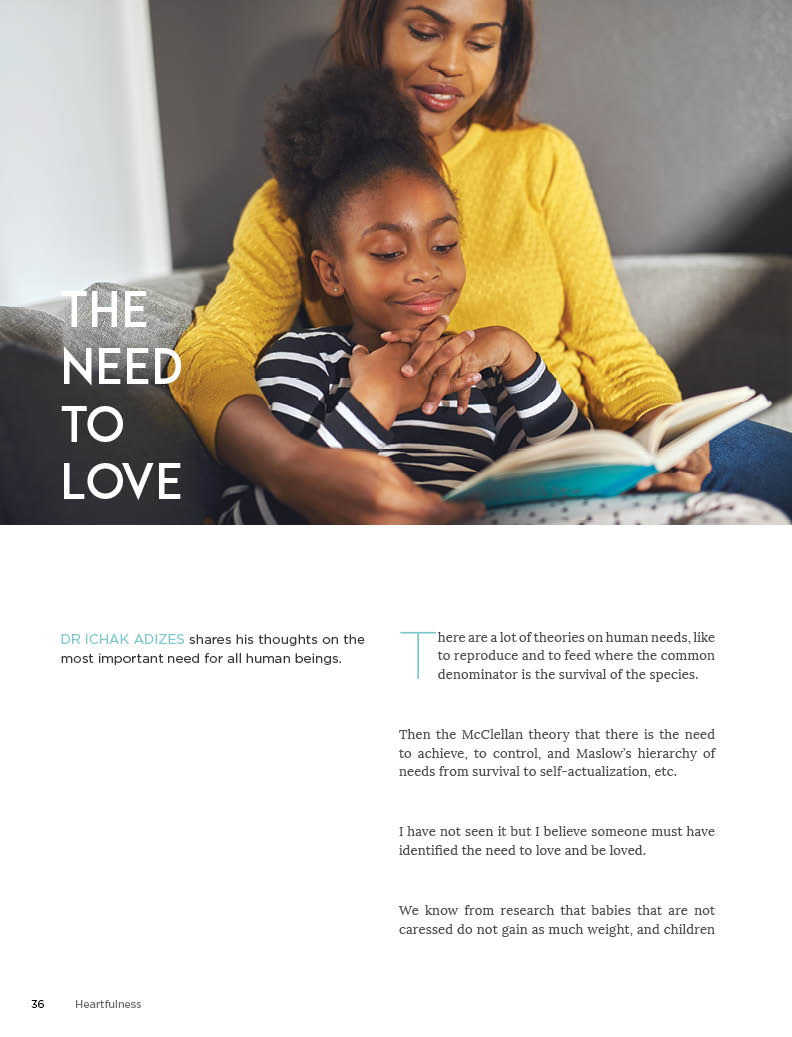 THE NEED TO LOVE

DR ICHAK ADIZES shares his thoughts on the most important need for all human beings.

There are a lot of theories on human needs, like to reproduce and to feed where the common denominator is the survival of the species.

Then the McClellan theory that there is the need to achieve, to control, and Maslow's hierarchy of needs from survival to self-actualization, etc.

I have not seen it but I believe someone must have identified the need to love and be loved.

We know from research that babies that are not caressed do not gain as much weight, and children

36 Heartfulness